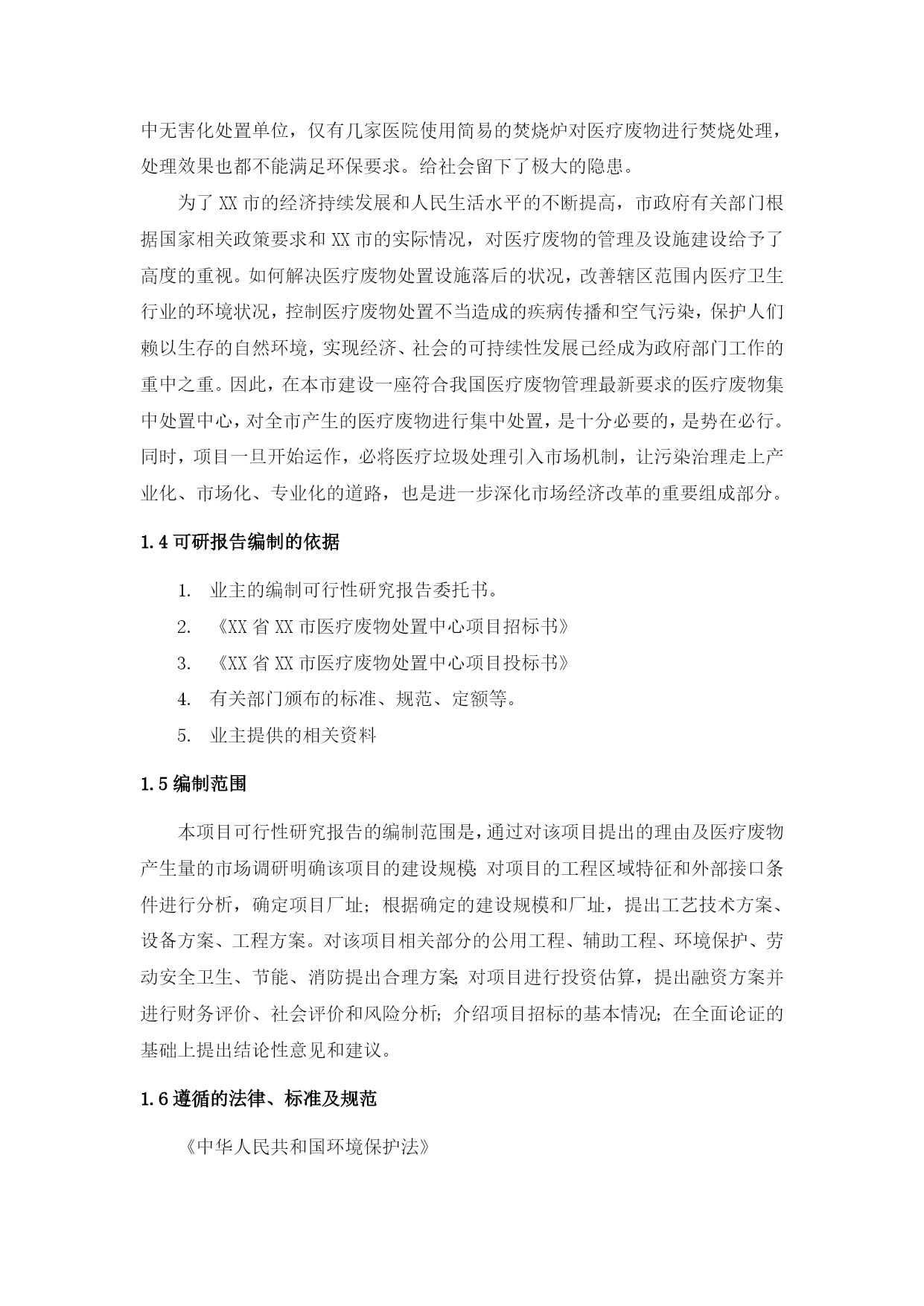 中无害化处置单位，仅有几家医院使用简易的焚烧炉对医疗废物进行焚烧处理，处理效果也都不能满足环保要求。给社会留下了极大的隐患。

为了 XX 市的经济持续发展和人民生活水平的不断提高，市政府有关部门根据国家相关政策要求和 XX 市的实际情况，对医疗废物的管理及设施建设给予了高度的重视。如何解决医疗废物处置设施落后的状况，改善辖区范围内医疗卫生行业的环境状况，控制医疗废物处置不当造成的疾病传播和空气污染，保护人们赖以生存的自然环境，实现经济、社会的可持续性发展已经成为政府部门工作的重中之重。因此，在本市建设一座符合我国医疗废物管理最新要求的医疗废物集中处置中心，对全市产生的医疗废物进行集中处置，是十分必要的，是势在必行。同时，项目一旦开始运作，必将医疗垃圾处理引入市场机制，让污染治理走上产业化、市场化、专业化的道路，也是进一步深化市场经济改革的重要组成部分。

1.4 可研报告编制的依据

1. 业主的编制可行性研究报告委托书。
2. 《XX 省 XX 市医疗废物处置中心项目招标书》
3. 《XX 省 XX 市医疗废物处置中心项目投标书》
4. 有关部门颁布的标准、规范、定额等。
5. 业主提供的相关资料

1.5 编制范围

本项目可行性研究报告的编制范围是，通过对该项目提出的理由及医疗废物产生量的市场调研明确该项目的建设规模；对项目的工程区域特征和外部接口条件进行分析，确定项目厂址；根据确定的建设规模和厂址，提出工艺技术方案、设备方案、工程方案。对该项目相关部分的公用工程、辅助工程、环境保护、劳动安全卫生、节能、消防提出合理方案；对项目进行投资估算，提出融资方案并进行财务评价、社会评价和风险分析；介绍项目招标的基本情况；在全面论证的基础上提出结论性意见和建议。

1.6 遵循的法律、标准及规范

《中华人民共和国环境保护法》